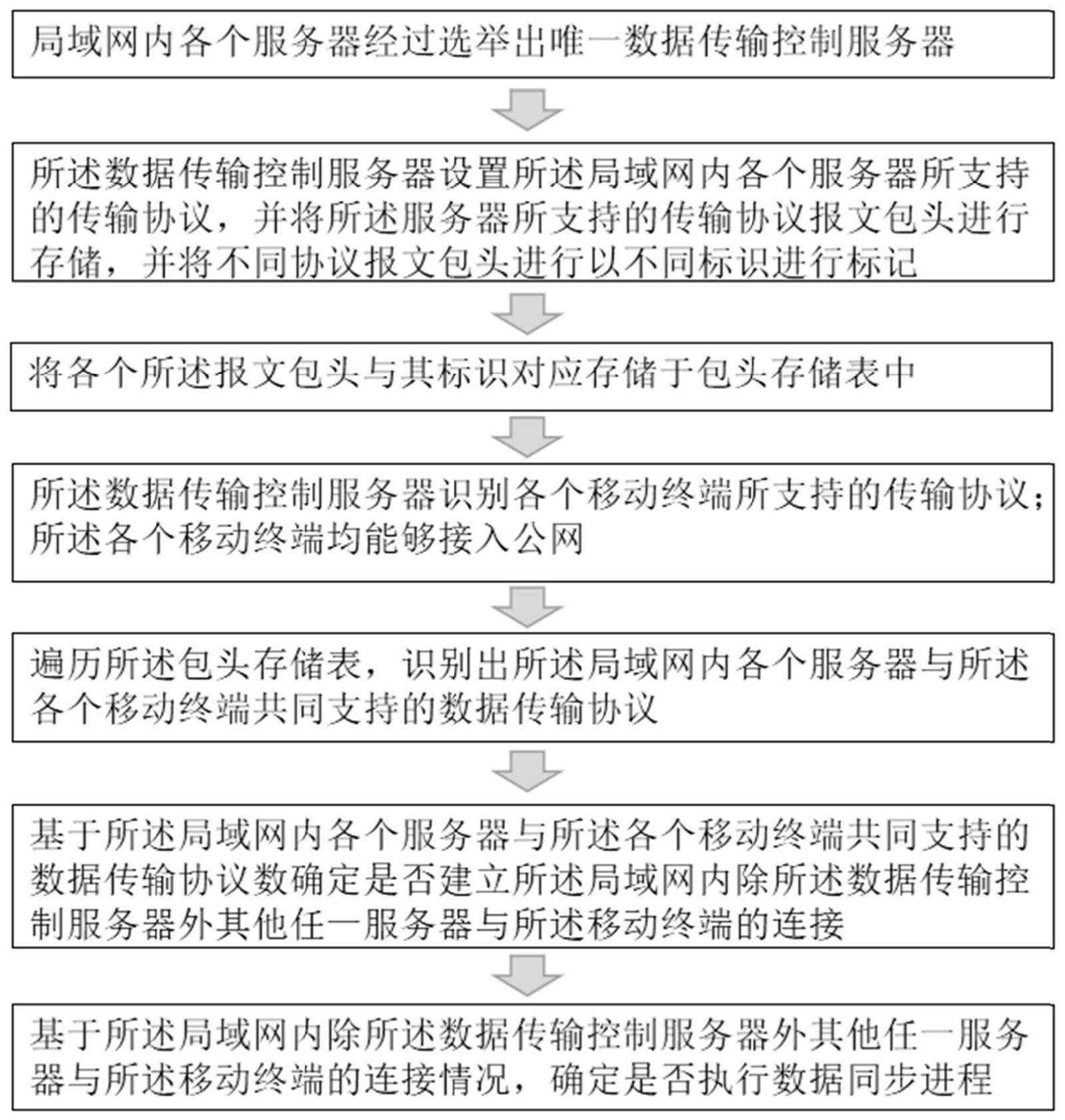 局域网内各个服务器经过选举出唯一数据传输控制服务器

所述数据传输控制服务器设置所述局域网内各个服务器所支持的传输协议，并将所述服务器所支持的传输协议报文包头进行存储，并将不同协议报文包头进行以不同标识进行标记

将各个所述报文包头与其标识对应存储于包头存储表中

所述数据传输控制服务器识别各个移动终端所支持的传输协议；所述各个移动终端均能够接入公网

遍历所述包头存储表，识别出所述局域网内各个服务器与所述各个移动终端共同支持的数据传输协议

基于所述局域网内各个服务器与所述各个移动终端共同支持的数据传输协议数确定是否建立所述局域网内除所述数据传输控制服务器外其他任一服务器与所述移动终端的连接

基于所述局域网内除所述数据传输控制服务器外其他任一服务器与所述移动终端的连接情况，确定是否执行数据同步进程